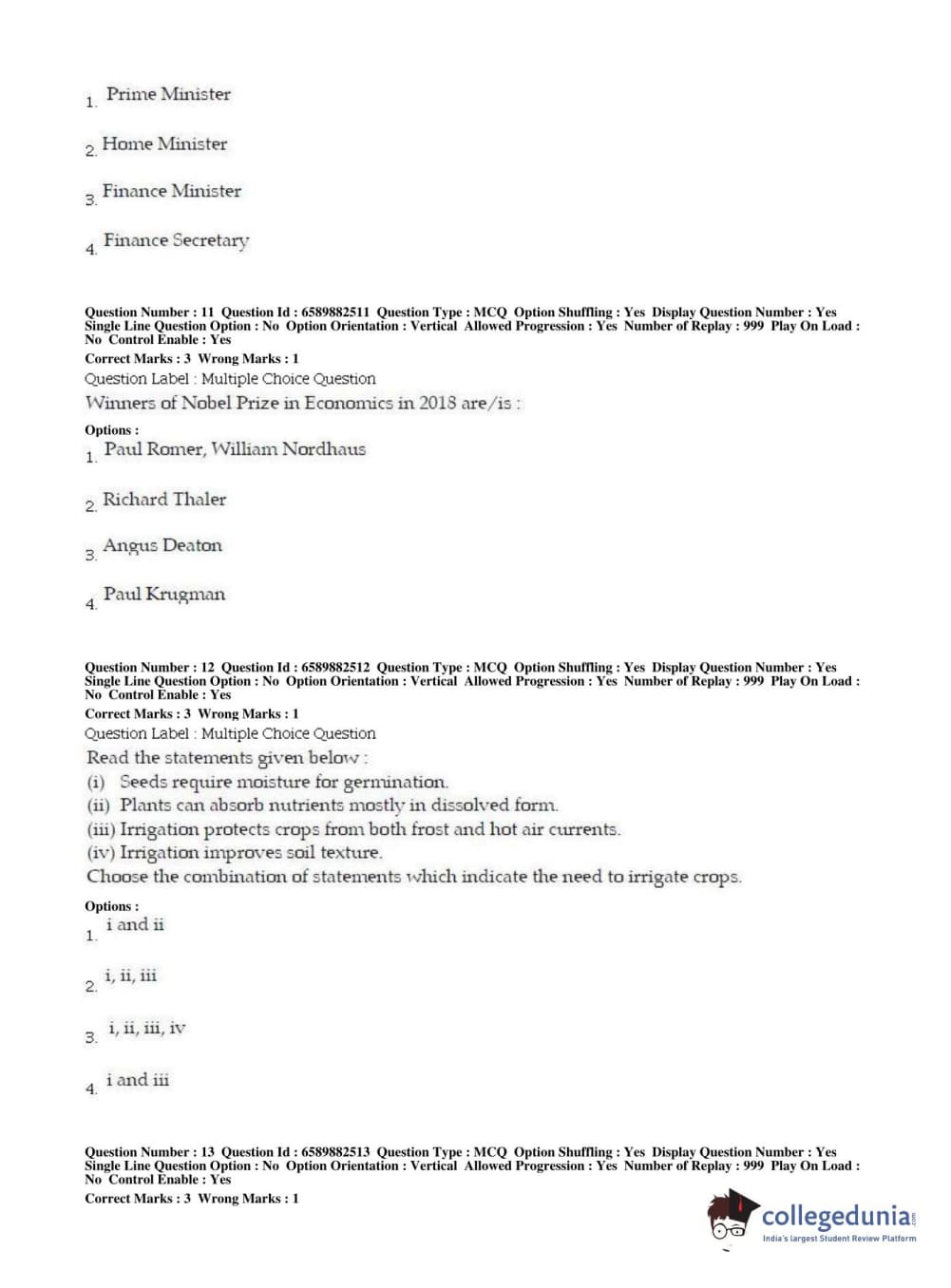 1. Prime Minister

2. Home Minister

3. Finance Minister

4. Finance Secretary

Question Number : 11 Question Id : 6589882511 Question Type : MCQ Option Shuffling : Yes Display Question Number : Yes Single Line Question Option : No Option Orientation : Vertical Allowed Progression : Yes Number of Replay : 999 Play On Load : No Control Enable : Yes
Correct Marks : 3 Wrong Marks : 1
Question Label : Multiple Choice Question
Winners of Nobel Prize in Economics in 2018 are/is :

Options :
1. Paul Romer, William Nordhaus

2. Richard Thaler

3. Angus Deaton

4. Paul Krugman

Question Number : 12 Question Id : 6589882512 Question Type : MCQ Option Shuffling : Yes Display Question Number : Yes Single Line Question Option : No Option Orientation : Vertical Allowed Progression : Yes Number of Replay : 999 Play On Load : No Control Enable : Yes
Correct Marks : 3 Wrong Marks : 1
Question Label : Multiple Choice Question
Read the statements given below :
(i) Seeds require moisture for germination.
(ii) Plants can absorb nutrients mostly in dissolved form.
(iii) Irrigation protects crops from both frost and hot air currents.
(iv) Irrigation improves soil texture.
Choose the combination of statements which indicate the need to irrigate crops.

Options :
1. i and ii

2. i, ii, iii

3. i, ii, iii, iv

4. i and iii

Question Number : 13 Question Id : 6589882513 Question Type : MCQ Option Shuffling : Yes Display Question Number : Yes Single Line Question Option : No Option Orientation : Vertical Allowed Progression : Yes Number of Replay : 999 Play On Load : No Control Enable : Yes
Correct Marks : 3 Wrong Marks : 1

collegedunia.com
India's largest Student Review Platform